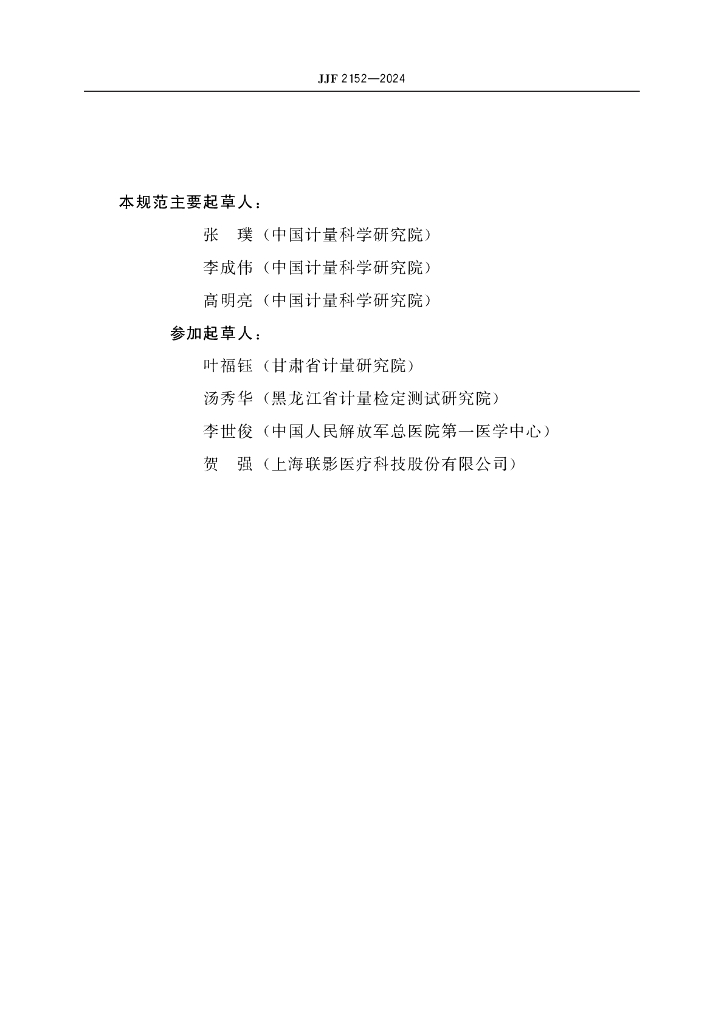 JJF 2152—2024

本规范主要起草人：

张　璞（中国计量科学研究院）

李成伟（中国计量科学研究院）

高明亮（中国计量科学研究院）

参加起草人：

叶福钰（甘肃省计量研究院）

汤秀华（黑龙江省计量检定测试研究院）

李世俊（中国人民解放军总医院第一医学中心）

贺　强（上海联影医疗科技股份有限公司）